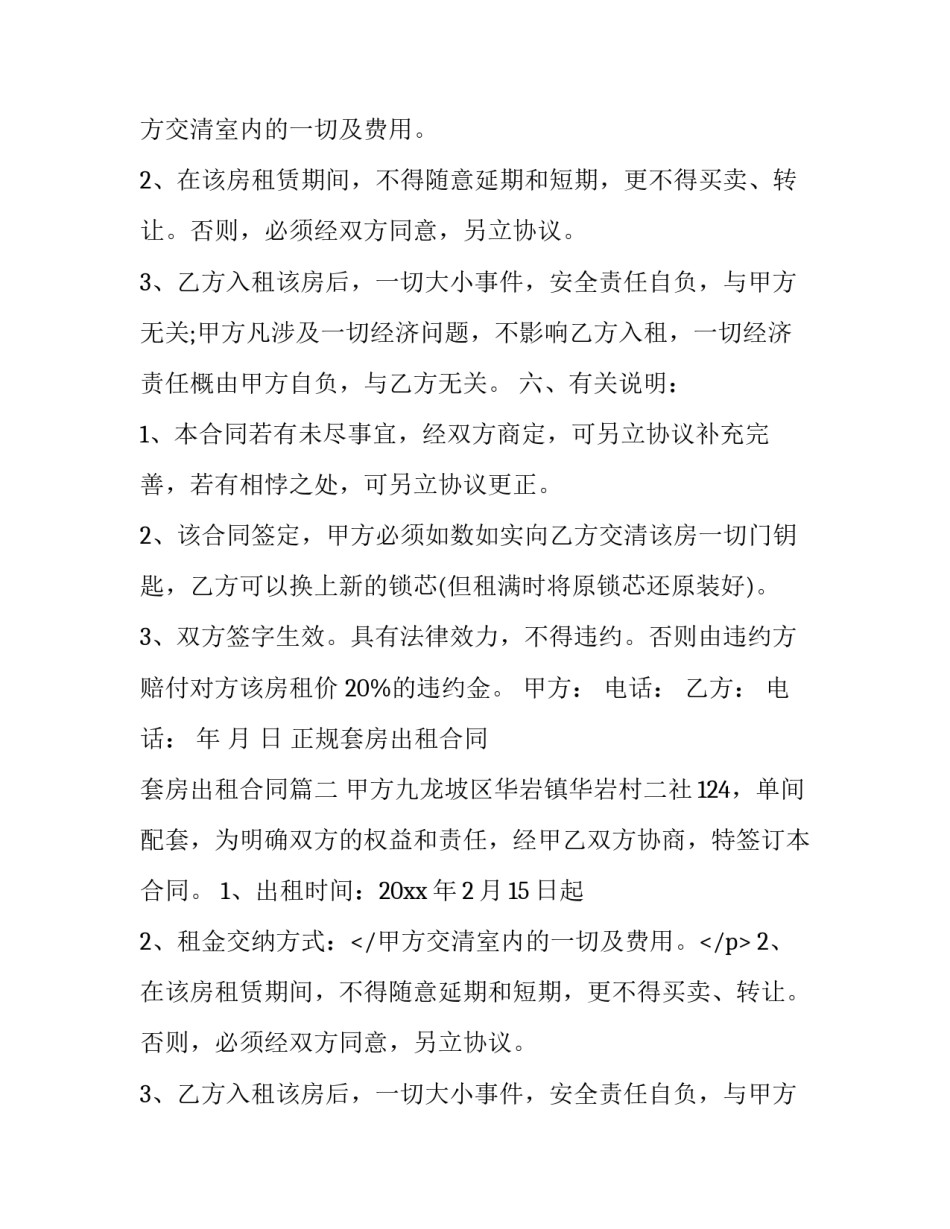 方交清室内的一切及费用。

2、在该房租赁期间，不得随意延期和短期，更不得买卖、转让。否则，必须经双方同意，另立协议。

3、乙方入租该房后，一切大小事件，安全责任自负，与甲方无关;甲方凡涉及一切经济问题，不影响乙方入租，一切经济责任概由甲方自负，与乙方无关。 六、有关说明：

1、本合同若有未尽事宜，经双方商定，可另立协议补充完善，若有相悖之处，可另立协议更正。

2、该合同签定，甲方必须如数如实向乙方交清该房一切门钥匙，乙方可以换上新的锁芯(但租满时将原锁芯还原装好)。

3、双方签字生效。具有法律效力，不得违约。否则由违约方赔付对方该房租价20%的违约金。 甲方： 电话： 乙方： 电话： 年 月 日 正规套房出租合同

套房出租合同篇二 甲方九龙坡区华岩镇华岩村二社124，单间配套，为明确双方的权益和责任，经甲乙双方协商，特签订本合同。 1、出租时间：20xx年2月15日起

2、租金交纳方式：</甲方交清室内的一切及费用。</p> 2、在该房租赁期间，不得随意延期和短期，更不得买卖、转让。否则，必须经双方同意，另立协议。

3、乙方入租该房后，一切大小事件，安全责任自负，与甲方